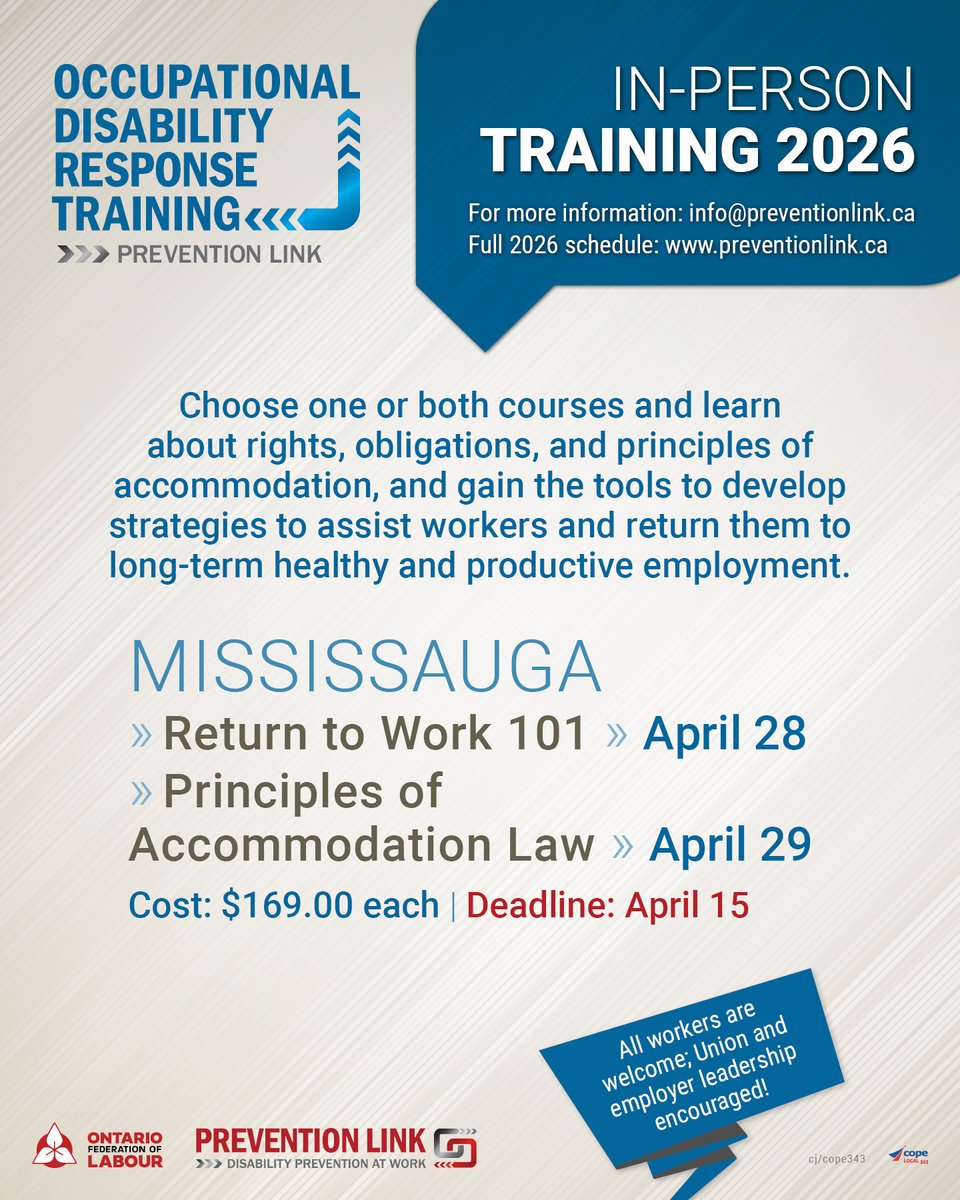 OCCUPATIONAL DISABILITY RESPONSE TRAINING

PREVENTION LINK

IN-PERSON TRAINING 2026

For more information: info@preventionlink.ca
Full 2026 schedule: www.preventionlink.ca

Choose one or both courses and learn about rights, obligations, and principles of accommodation, and gain the tools to develop strategies to assist workers and return them to long-term healthy and productive employment.

MISSISSAUGA

» Return to Work 101 » April 28

» Principles of Accommodation Law » April 29

Cost: $169.00 each | Deadline: April 15

All workers are welcome; Union and employer leadership encouraged!

ONTARIO FEDERATION OF LABOUR

PREVENTION LINK
DISABILITY PREVENTION AT WORK

cj/cope343

cope LOCAL 343